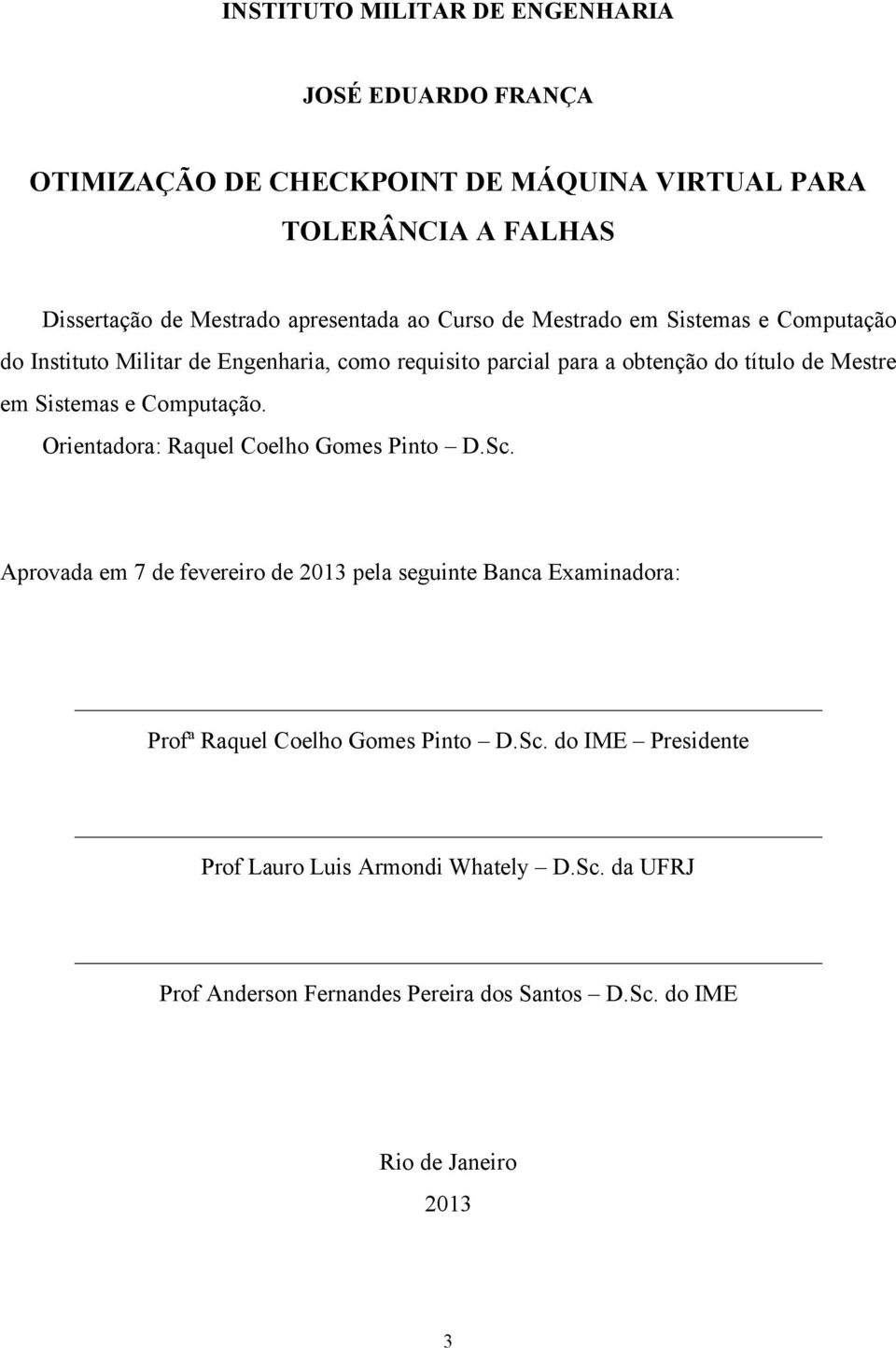 INSTITUTO MILITAR DE ENGENHARIA

JOSÉ EDUARDO FRANÇA

OTIMIZAÇÃO DE CHECKPOINT DE MÁQUINA VIRTUAL PARA TOLERÂNCIA A FALHAS

Dissertação de Mestrado apresentada ao Curso de Mestrado em Sistemas e Computação do Instituto Militar de Engenharia, como requisito parcial para a obtenção do título de Mestre em Sistemas e Computação.

Orientadora: Raquel Coelho Gomes Pinto – D.Sc.

Aprovada em 7 de fevereiro de 2013 pela seguinte Banca Examinadora:

Profª Raquel Coelho Gomes Pinto – D.Sc. do IME – Presidente

Prof Lauro Luis Armondi Whately – D.Sc. da UFRJ

Prof Anderson Fernandes Pereira dos Santos – D.Sc. do IME

Rio de Janeiro

2013

3